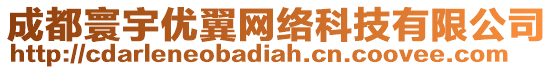 成都寰宇优翼网络科技有限公司
http://cdarleneobadiah.cn.coovee.com